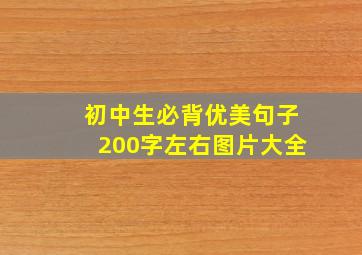 初中生必背优美句子
200字左右图片大全